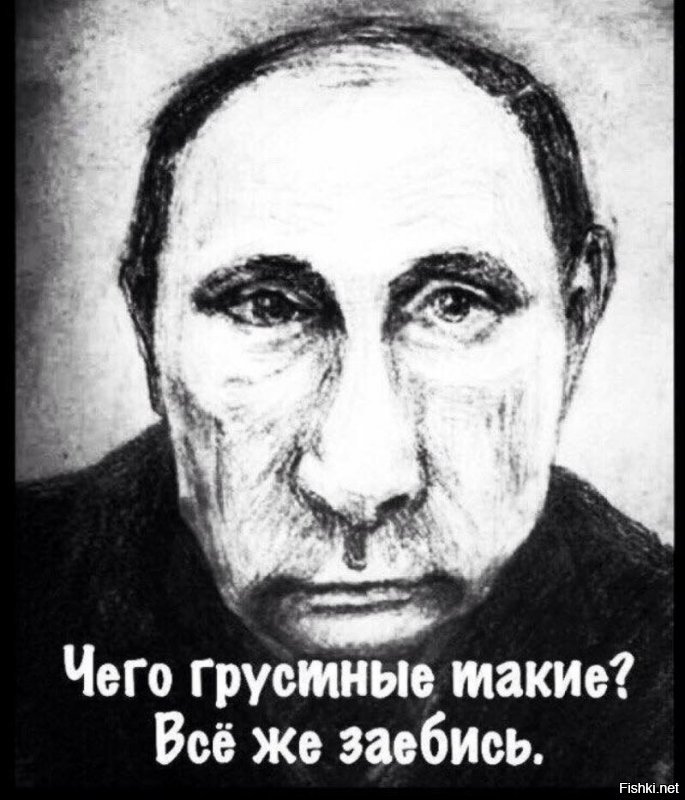 Чего грустные такие?
Всё же заебись.

Fishki.net